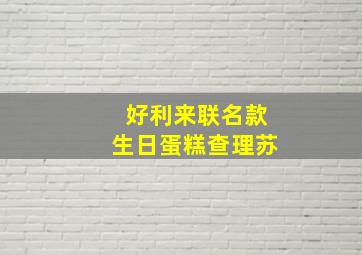 好利来联名款
生日蛋糕查理苏